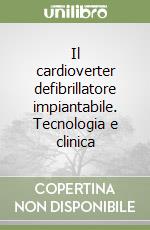 unilibro

Il cardioverter defibrillatore impiantabile. Tecnologia e clinica

COPERTINA NON DISPONIBILE